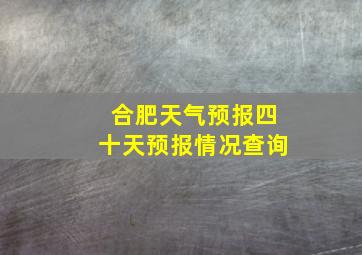 合肥天气预报四十天预报情况查询